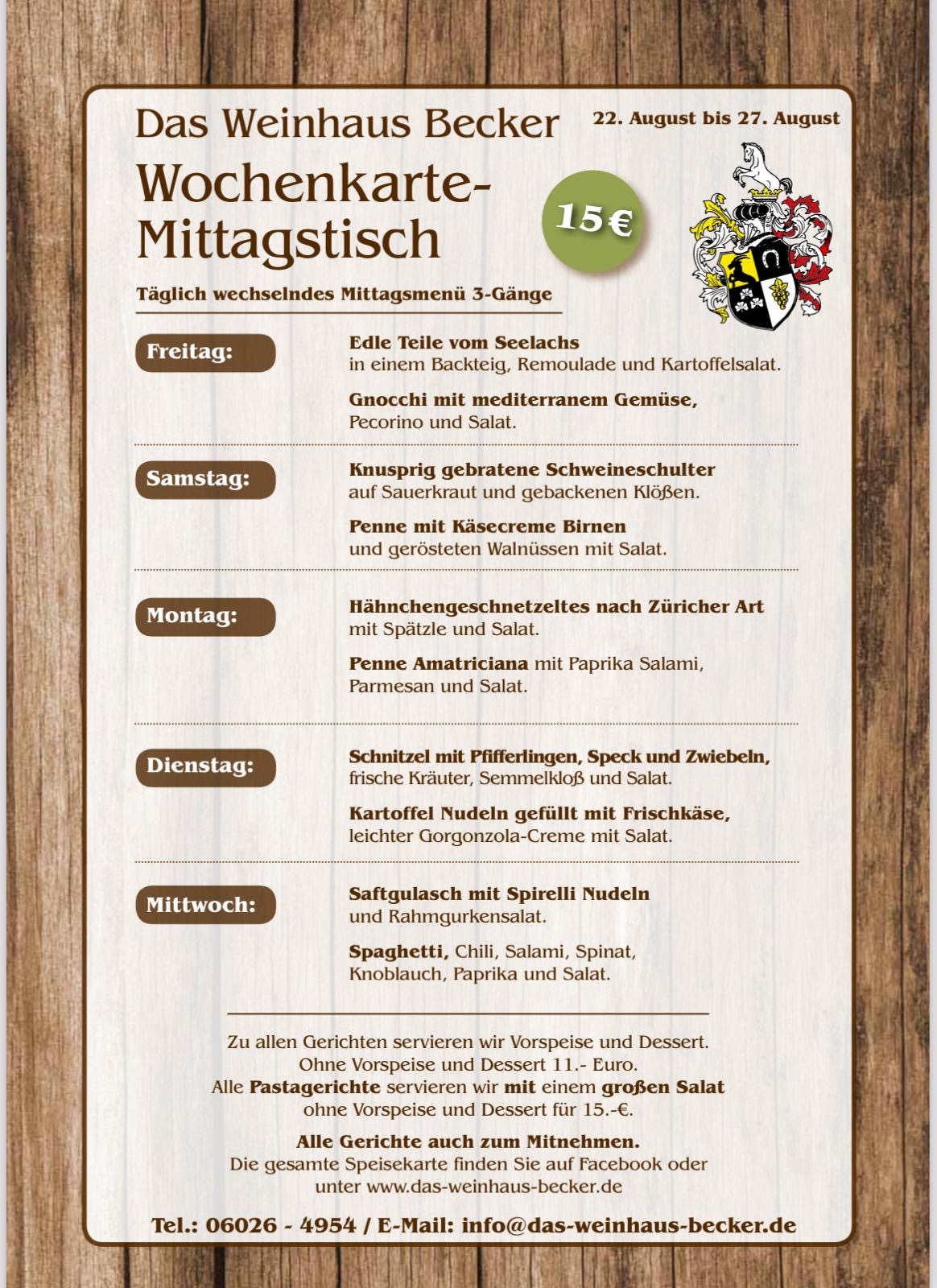 Das Weinhaus Becker

22. August bis 27. August

Wochenkarte-Mittagstisch

15 €

Täglich wechselndes Mittagsmenü 3-Gänge

Freitag:

Edle Teile vom Seelachs in einem Backteig, Remoulade und Kartoffelsalat.

Gnocchi mit mediterranem Gemüse, Pecorino und Salat.

Samstag:

Knusprig gebratene Schweineschulter auf Sauerkraut und gebackenen Klößen.

Penne mit Käsecreme Birnen und gerösteten Walnüssen mit Salat.

Montag:

Hähnchengeschnetzeltes nach Züricher Art mit Spätzle und Salat.

Penne Amatriciana mit Paprika Salami, Parmesan und Salat.

Dienstag:

Schnitzel mit Pfifferlingen, Speck und Zwiebeln, frische Kräuter, Semmelkloß und Salat.

Kartoffel Nudeln gefüllt mit Frischkäse, leichter Gorgonzola-Creme mit Salat.

Mittwoch:

Saftgulasch mit Spirelli Nudeln und Rahmgurkensalat.

Spaghetti, Chili, Salami, Spinat, Knoblauch, Paprika und Salat.

Zu allen Gerichten servieren wir Vorspeise und Dessert.
Ohne Vorspeise und Dessert 11.- Euro.
Alle Pastagerichte servieren wir mit einem großen Salat ohne Vorspeise und Dessert für 15.-€.

Alle Gerichte auch zum Mitnehmen.
Die gesamte Speisekarte finden Sie auf Facebook oder unter www.das-weinhaus-becker.de

Tel.: 06026 - 4954 / E-Mail: info@das-weinhaus-becker.de